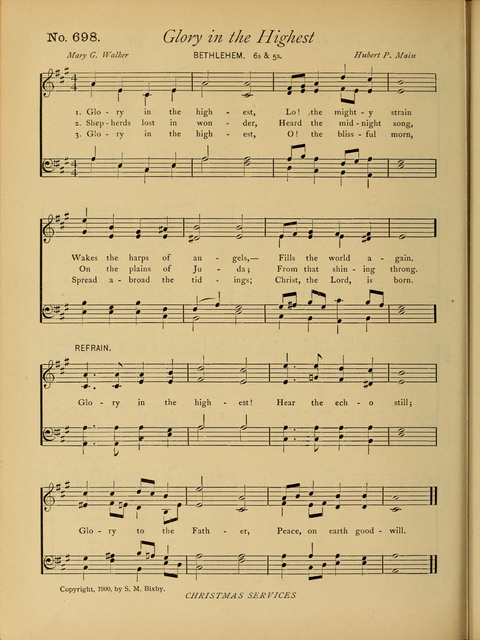 No. 698. Glory in the Highest

Mary G. Walker BETHLEHEM. 6s & 5s. Hubert P. Main

1. Glo - ry in the high - est, Lo! the might - y strain
2. Shep - herds lost in won - der, Heard the mid - night song,
3. Glo - ry in the high - est, O! the bliss - ful morn,

Wakes the harps of an - gels,— Fills the world a - gain.
On the plains of Ju - da; From that shin - ing throng.
Spread a - broad the tid - ings; Christ, the Lord, is born.

REFRAIN.

Glo - ry in the high - est! Hear the ech - o still;

Glo - ry to the Fath - er, Peace, on earth good - will.

Copyright, 1900, by S. M. Bixby.

CHRISTMAS SERVICES